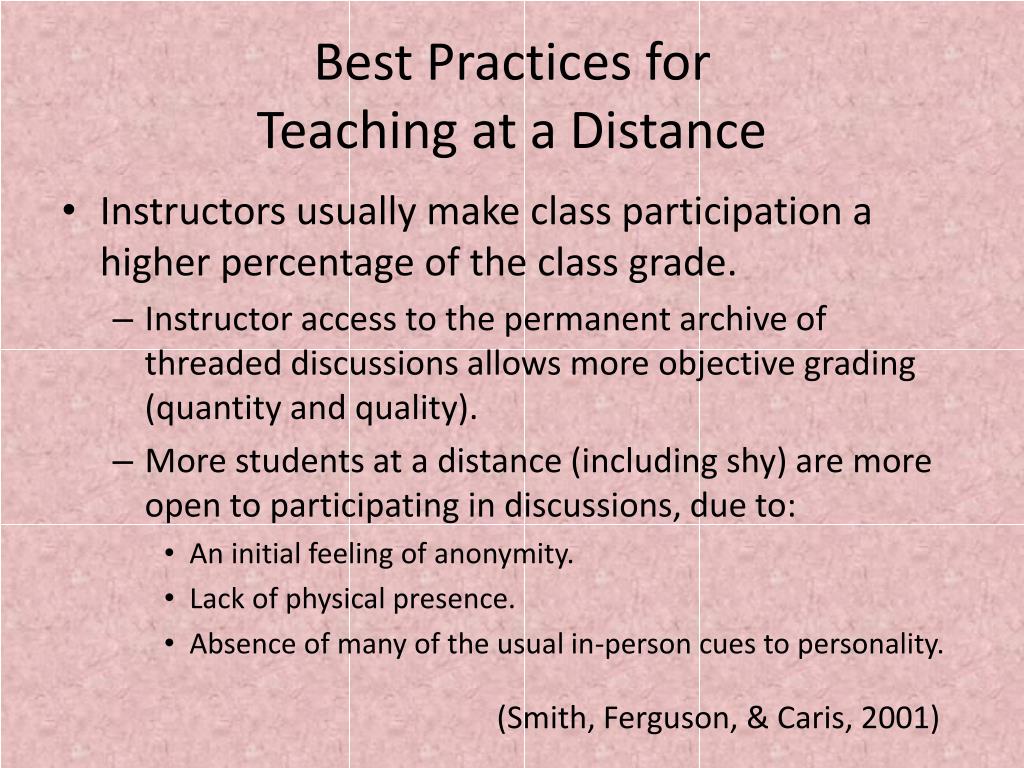 Best Practices for
Teaching at a Distance

• Instructors usually make class participation a higher percentage of the class grade.
– Instructor access to the permanent archive of threaded discussions allows more objective grading (quantity and quality).
– More students at a distance (including shy) are more open to participating in discussions, due to:
• An initial feeling of anonymity.
• Lack of physical presence.
• Absence of many of the usual in-person cues to personality.

(Smith, Ferguson, & Caris, 2001)